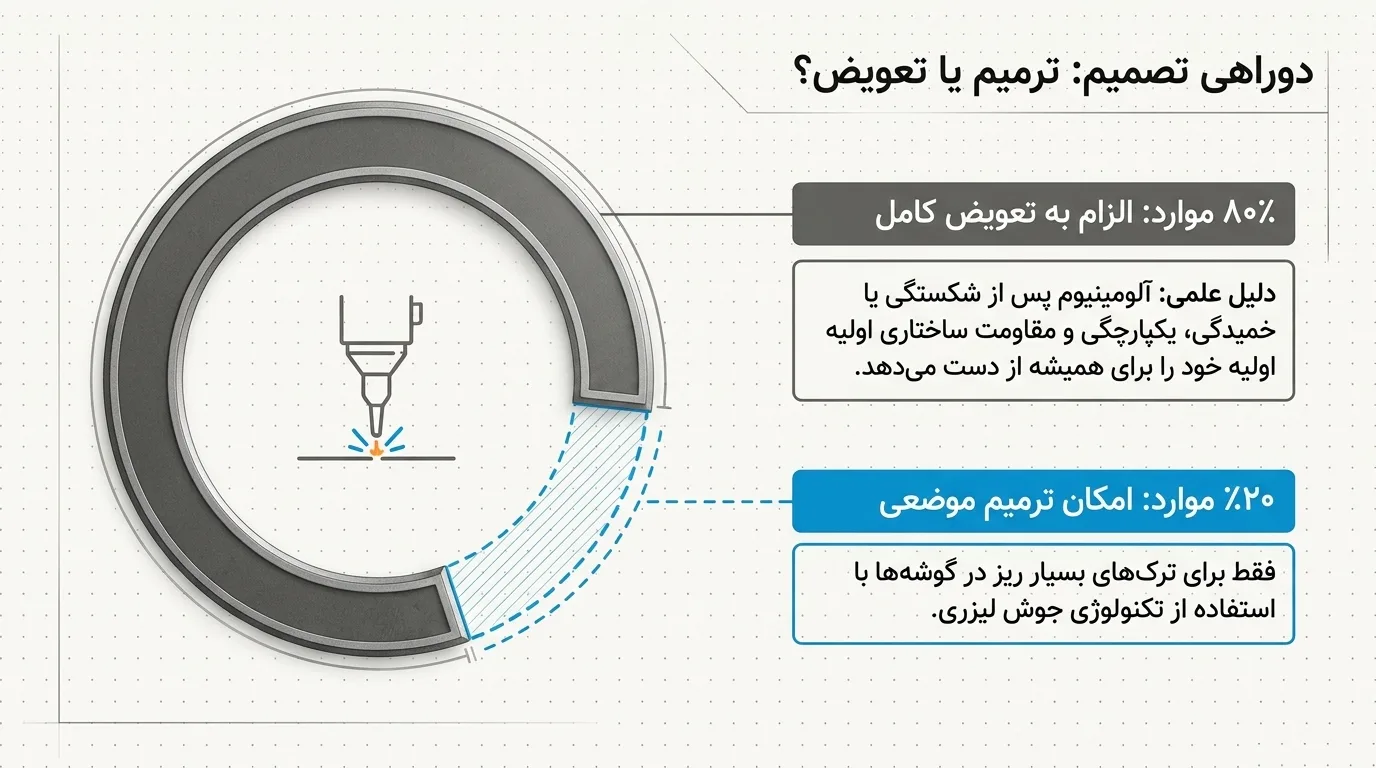 دوراهی تصمیم: ترمیم یا تعویض؟

۸۰٪ موارد: الزام به تعویض کامل

دلیل علمی: آلومینیوم پس از شکستگی یا خمیدگی، یکپارچگی و مقاومت ساختاری اولیه اولیه خود را برای همیشه از دست می‌دهد.

۲۰٪ موارد: امکان ترمیم موضعی

فقط برای ترک‌های بسیار ریز در گوشه‌ها با استفاده از تکنولوژی جوش لیزری.